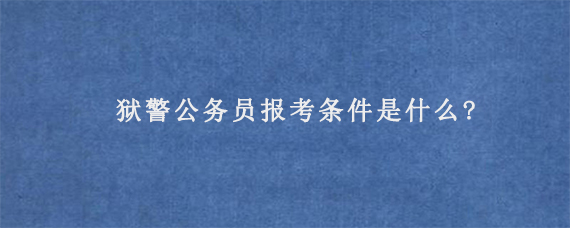 狱警公务员报考条件是什么?